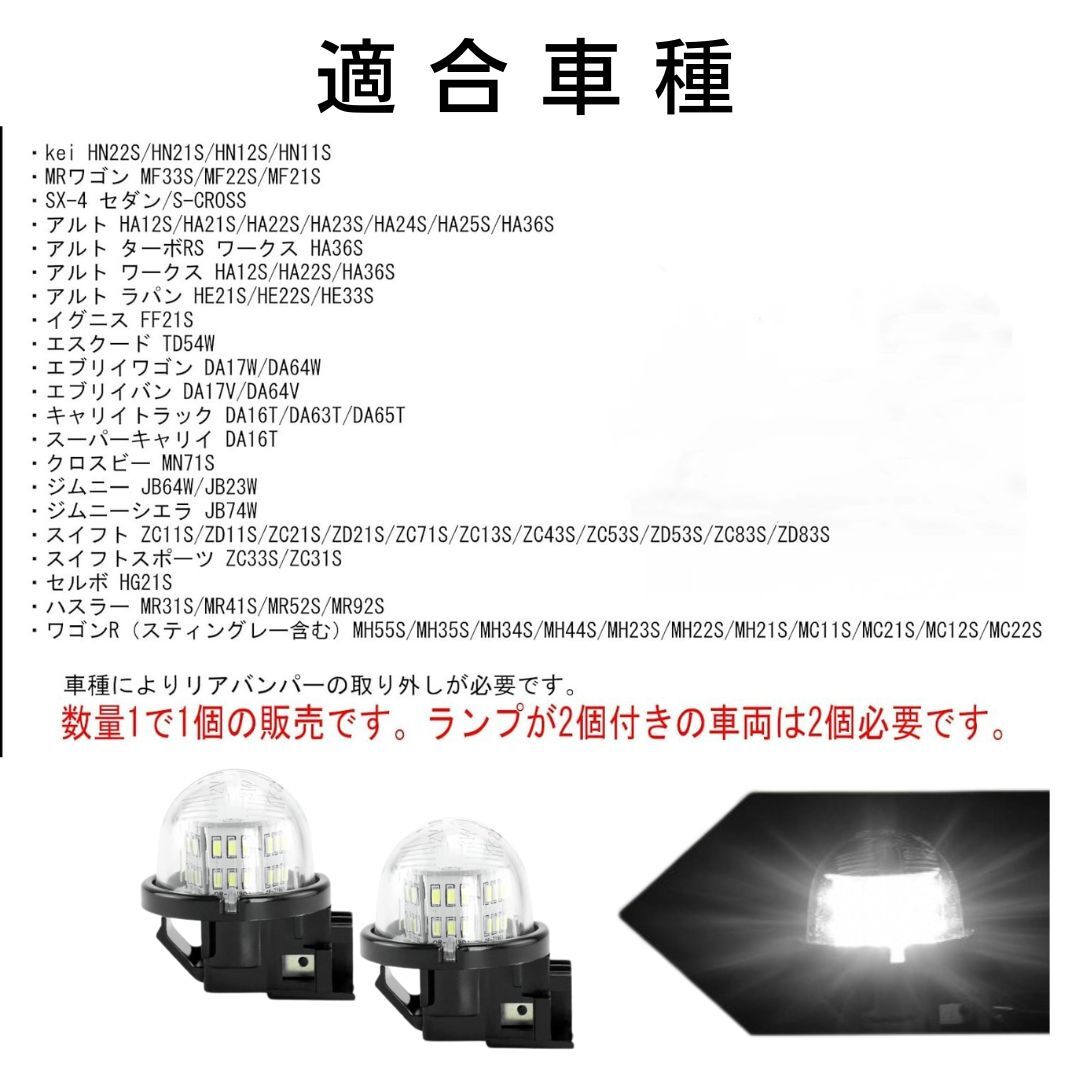 適合車種

・kei HN22S/HN21S/HN12S/HN11S
・MRワゴン MF33S/MF22S/MF21S
・SX-4 セダン/S-CROSS
・アルト HA12S/HA21S/HA22S/HA23S/HA24S/HA25S/HA36S
・アルト ターボRS ワークス HA36S
・アルト ワークス HA12S/HA22S/HA36S
・アルト ラパン HE21S/HE22S/HE33S
・イグニス FF21S
・エスクード TD54W
・エブリイワゴン DA17W/DA64W
・エブリイバン DA17V/DA64V
・キャリイトラック DA16T/DA63T/DA65T
・スーパーキャリイ DA16T
・クロスビー MN71S
・ジムニー JB64W/JB23W
・ジムニーシエラ JB74W
・スイフト ZC11S/ZD11S/ZC21S/ZD21S/ZC71S/ZC13S/ZC43S/ZC53S/ZD53S/ZC83S/ZD83S
・スイフトスポーツ ZC33S/ZC31S
・セルボ HG21S
・ハスラー MR31S/MR41S/MR52S/MR92S
・ワゴンR（スティングレー含む）MH55S/MH35S/MH34S/MH44S/MH23S/MH22S/MH21S/MC11S/MC21S/MC12S/MC22S

車種によりリアバンパーの取り外しが必要です。
数量1で1個の販売です。ランプが2個付きの車両は2個必要です。